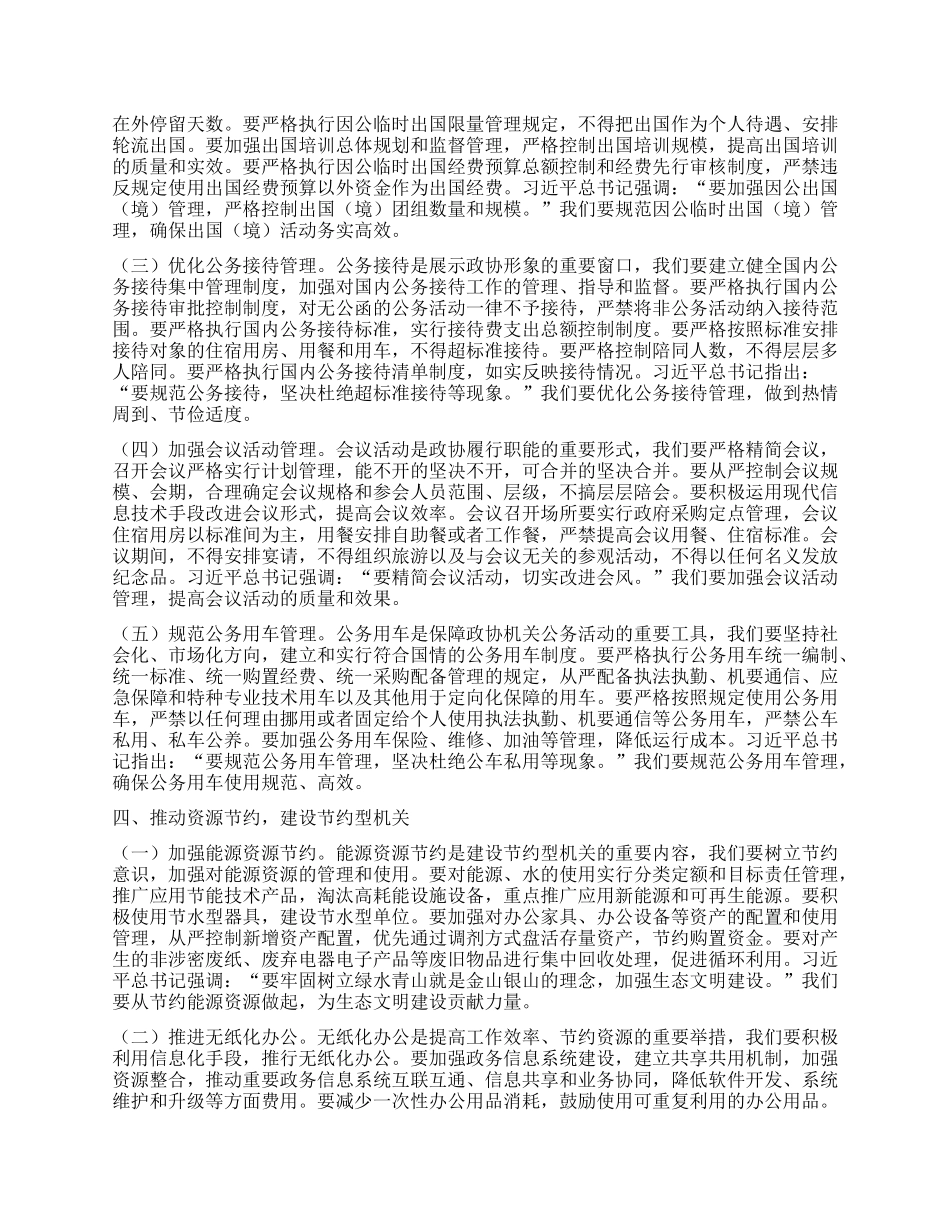 在外停留天数。要严格执行因公临时出国限量管理规定，不得把出国作为个人待遇、安排轮流出国。要加强出国培训总体规划和监督管理，严格控制出国培训规模，提高出国培训的质量和实效。要严格执行因公临时出国经费预算总额控制和经费先行审核制度，严禁违反规定使用出国经费预算以外资金作为出国经费。习近平总书记强调：“要加强因公出国（境）管理，严格控制出国（境）团组数量和规模。”我们要规范因公临时出国（境）管理，确保出国（境）活动务实高效。

（三）优化公务接待管理。公务接待是展示政协形象的重要窗口，我们要建立健全国内公务接待集中管理制度，加强对国内公务接待工作的管理、指导和监督。要严格执行国内公务接待审批控制制度，对无公函的公务活动一律不予接待，严禁将非公务活动纳入接待范围。要严格执行国内公务接待标准，实行接待费支出总额控制制度。要严格按照标准安排接待对象的住宿用房、用餐和用车，不得超标准接待。要严格控制陪同人数，不得层层多人陪同。要严格执行国内公务接待清单制度，如实反映接待情况。习近平总书记指出：“要规范公务接待，坚决杜绝超标准接待等现象。”我们要优化公务接待管理，做到热情周到、节俭适度。

（四）加强会议活动管理。会议活动是政协履行职能的重要形式，我们要严格精简会议，召开会议严格实行计划管理，能不开的坚决不开，可合并的坚决合并。要从严控制会议规模、会期，合理确定会议规格和参会人员范围、层级，不搞层层陪会。要积极运用现代信息技术手段改进会议形式，提高会议效率。会议召开场所要实行政府采购定点管理，会议住宿用房以标准间为主，用餐安排自助餐或者工作餐，严禁提高会议用餐、住宿标准。会议期间，不得安排宴请，不得组织旅游以及与会议无关的参观活动，不得以任何名义发放纪念品。习近平总书记强调：“要精简会议活动，切实改进会风。”我们要加强会议活动管理，提高会议活动的质量和效果。

（五）规范公务用车管理。公务用车是保障政协机关公务活动的重要工具，我们要坚持社会化、市场化方向，建立和实行符合国情的公务用车制度。要严格执行公务用车统一编制、统一标准、统一购置经费、统一采购配备管理的规定，从严配备执法执勤、机要通信、应急保障和特种专业技术用车以及其他用于定向化保障的用车。要严格按照规定使用公务用车，严禁以任何理由挪用或者固定给个人使用执法执勤、机要通信等公务用车，严禁公车私用、私车公养。要加强公务用车保险、维修、加油等管理，降低运行成本。习近平总书记指出：“要规范公务用车管理，坚决杜绝公车私用等现象。”我们要规范公务用车管理，确保公务用车使用规范、高效。

四、推动资源节约，建设节约型机关

（一）加强能源资源节约。能源资源节约是建设节约型机关的重要内容，我们要树立节约意识，加强对能源资源的管理和使用。要对能源、水的使用实行分类定额和目标责任管理，推广应用节能技术产品，淘汰高耗能设施设备，重点推广应用新能源和可再生能源。要积极使用节水型器具，建设节水型单位。要加强对办公家具、办公设备等资产的配置和使用管理，从严控制新增资产配置，优先通过调剂方式盘活存量资产，节约购置资金。要对产生的非涉密废纸、废弃电器电子产品等废旧物品进行集中回收处理，促进循环利用。习近平总书记强调：“要牢固树立绿水青山就是金山银山的理念，加强生态文明建设。”我们要从节约能源资源做起，为生态文明建设贡献力量。

（二）推进无纸化办公。无纸化办公是提高工作效率、节约资源的重要举措，我们要积极利用信息化手段，推行无纸化办公。要加强政务信息系统建设，建立共享共用机制，加强资源整合，推动重要政务信息系统互联互通、信息共享和业务协同，降低软件开发、系统维护和升级等方面费用。要减少一次性办公用品消耗，鼓励使用可重复利用的办公用品。